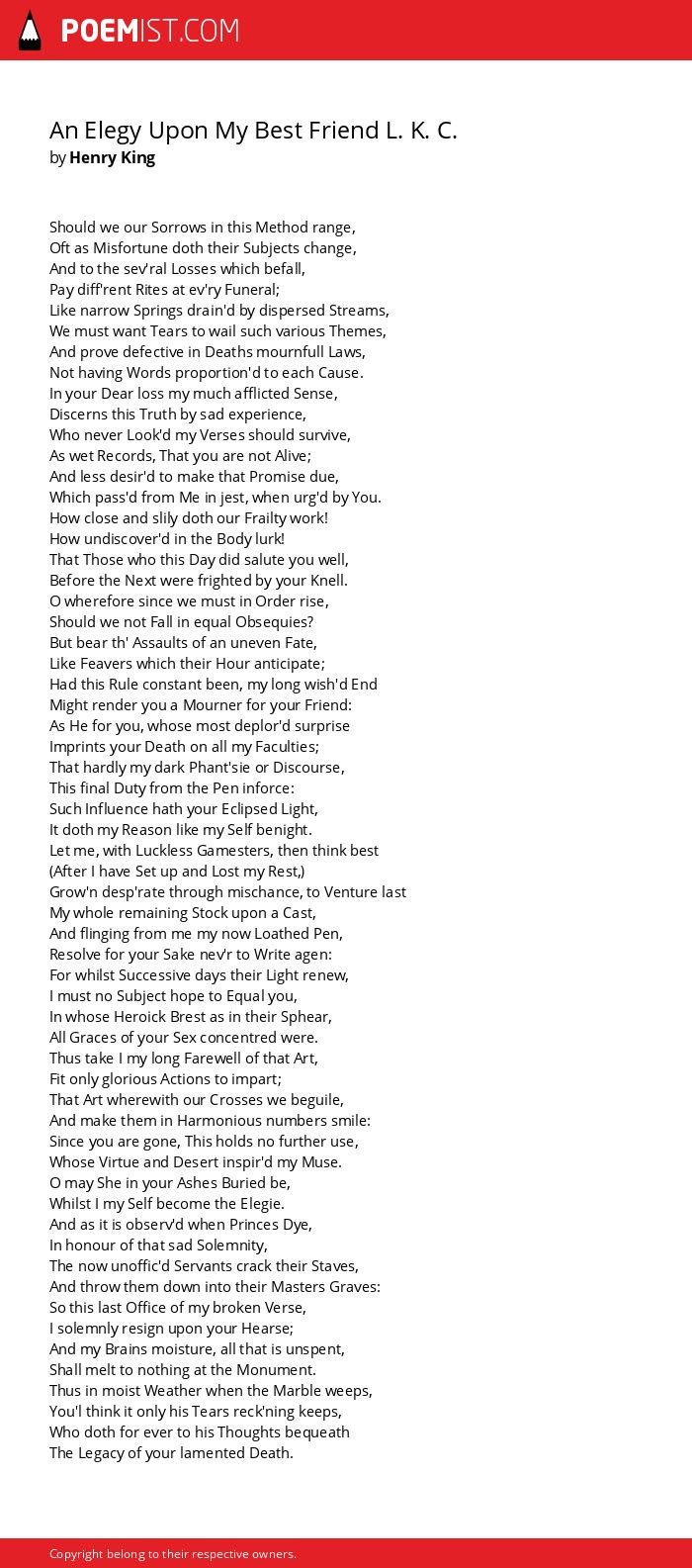 POEMIST.COM

An Elegy Upon My Best Friend L. K. C.
by Henry King

Should we our Sorrows in this Method range,
Oft as Misfortune doth their Subjects change,
And to the sev'ral Losses which befall,
Pay diff'rent Rites at ev'ry Funeral;
Like narrow Springs drain'd by dispersed Streams,
We must want Tears to wail such various Themes,
And prove defective in Deaths mournfull Laws,
Not having Words proportion'd to each Cause.
In your Dear loss my much afflicted Sense,
Discerns this Truth by sad experience,
Who never Look'd my Verses should survive,
As wet Records, That you are not Alive;
And less desir'd to make that Promise due,
Which pass'd from Me in jest, when urg'd by You.
How close and slily doth our Frailty work!
How undiscover'd in the Body lurk!
That Those who this Day did salute you well,
Before the Next were frighted by your Knell.
O wherefore since we must in Order rise,
Should we not Fall in equal Obsequies?
But bear th' Assaults of an uneven Fate,
Like Feavers which their Hour anticipate;
Had this Rule constant been, my long wish'd End
Might render you a Mourner for your Friend:
As He for you, whose most deplor'd surprise
Imprints your Death on all my Faculties;
That hardly my dark Phant'sie or Discourse,
This final Duty from the Pen inforce:
Such Influence hath your Eclipsed Light,
It doth my Reason like my Self benight.
Let me, with Luckless Gamesters, then think best
(After I have Set up and Lost my Rest,)
Grow'n desp'rate through mischance, to Venture last
My whole remaining Stock upon a Cast,
And flinging from me my now Loathed Pen,
Resolve for your Sake nev'r to Write agen:
For whilst Successive days their Light renew,
I must no Subject hope to Equal you,
In whose Heroick Brest as in their Sphear,
All Graces of your Sex concentred were.
Thus take I my long Farewell of that Art,
Fit only glorious Actions to impart;
That Art wherewith our Crosses we beguile,
And make them in Harmonious numbers smile:
Since you are gone, This holds no further use,
Whose Virtue and Desert inspir'd my Muse.
O may She in your Ashes Buried be,
Whilst I my Self become the Elegie.
And as it is observ'd when Princes Dye,
In honour of that sad Solemnity,
The now unoffic'd Servants crack their Staves,
And throw them down into their Masters Graves:
So this last Office of my broken Verse,
I solemnly resign upon your Hearse;
And my Brains moisture, all that is unspent,
Shall melt to nothing at the Monument.
Thus in moist Weather when the Marble weeps,
You'l think it only his Tears reck'ning keeps,
Who doth for ever to his Thoughts bequeath
The Legacy of your lamented Death.

Copyright belong to their respective owners.